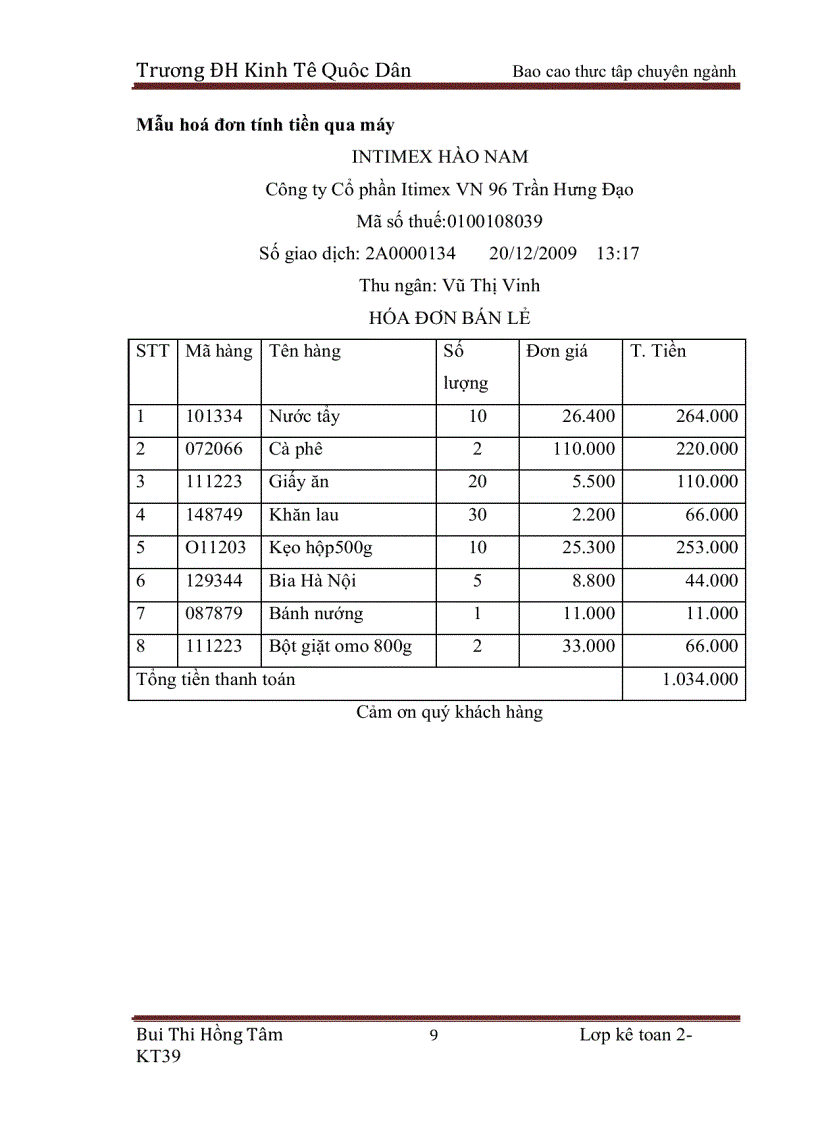 Trương ĐH Kinh Tê Quôc Dân Bao cao thưc tâp chuyên ngành

**Mẫu hoá đơn tính tiền qua máy**

INTIMEX HÀO NAM

Công ty Cổ phần Itimex VN 96 Trần Hưng Đạo

Mã số thuế:0100108039

Số giao dịch: 2A0000134 20/12/2009 13:17

Thu ngân: Vũ Thị Vinh

HÓA ĐƠN BÁN LẺ

| STT | Mã hàng | Tên hàng | Số lượng | Đơn giá | T. Tiền |
|---|---|---|---|---|---|
| 1 | 101334 | Nước tẩy | 10 | 26.400 | 264.000 |
| 2 | 072066 | Cà phê | 2 | 110.000 | 220.000 |
| 3 | 111223 | Giấy ăn | 20 | 5.500 | 110.000 |
| 4 | 148749 | Khăn lau | 30 | 2.200 | 66.000 |
| 5 | O11203 | Kẹo hộp500g | 10 | 25.300 | 253.000 |
| 6 | 129344 | Bia Hà Nội | 5 | 8.800 | 44.000 |
| 7 | 087879 | Bánh nướng | 1 | 11.000 | 11.000 |
| 8 | 111223 | Bột giặt omo 800g | 2 | 33.000 | 66.000 |
| Tổng tiền thanh toán | | | | | 1.034.000 |

Cảm ơn quý khách hàng

Bui Thi Hồng Tâm 9 Lơp kê toan 2-KT39